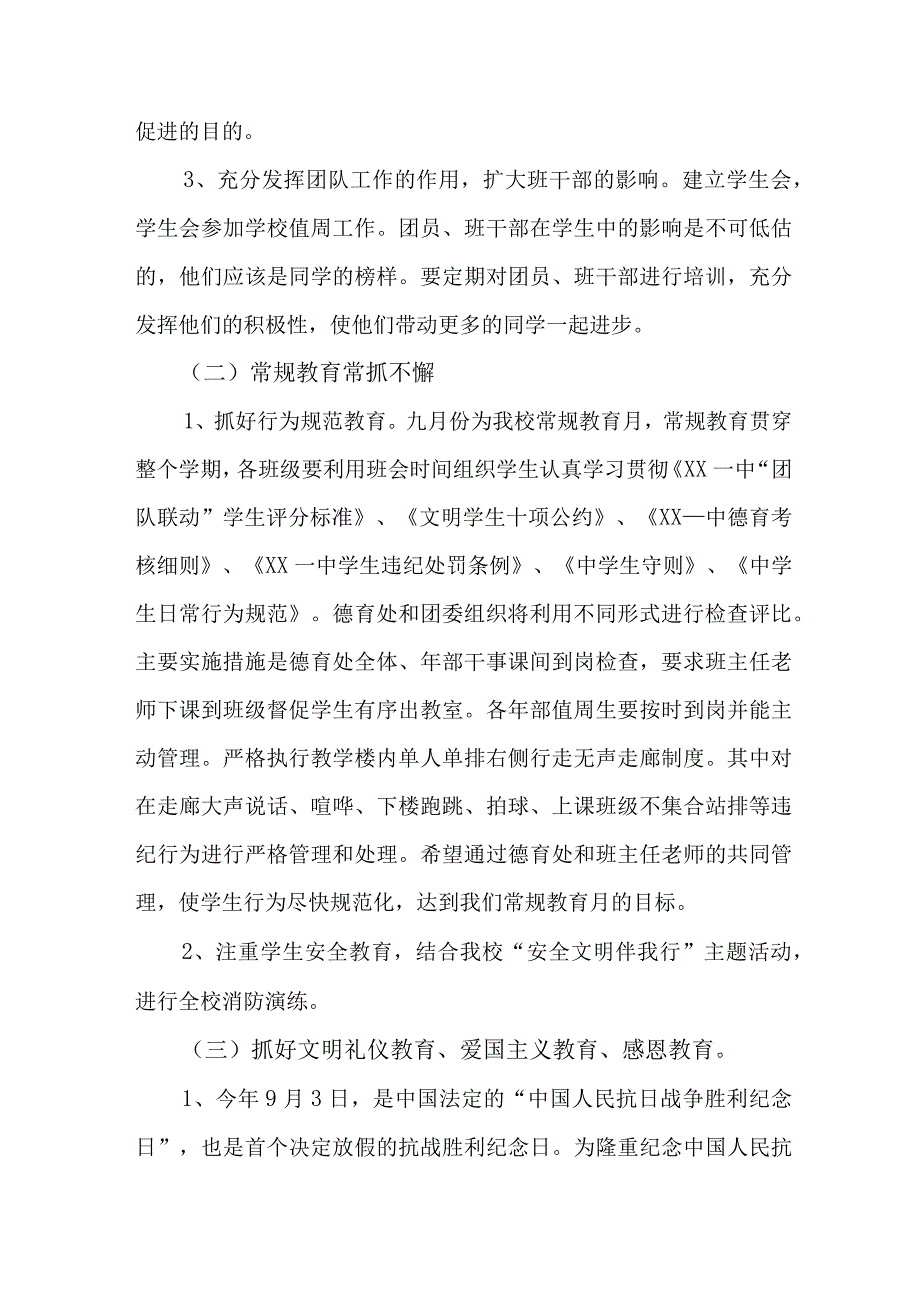 促进的目的。

3、充分发挥团队工作的作用，扩大班干部的影响。建立学生会，学生会参加学校值周工作。团员、班干部在学生中的影响是不可低估的，他们应该是同学的榜样。要定期对团员、班干部进行培训，充分发挥他们的积极性，使他们带动更多的同学一起进步。

（二）常规教育常抓不懈

1、抓好行为规范教育。九月份为我校常规教育月，常规教育贯穿整个学期，各班级要利用班会时间组织学生认真学习贯彻《XX一中“团队联动”学生评分标准》、《文明学生十项公约》、《XX—中德育考核细则》、《XX一中学生违纪处罚条例》、《中学生守则》、《中学生日常行为规范》。德育处和团委组织将利用不同形式进行检查评比。主要实施措施是德育处全体、年部干事课间到岗检查，要求班主任老师下课到班级督促学生有序出教室。各年部值周生要按时到岗并能主动管理。严格执行教学楼内单人单排右侧行走无声走廊制度。其中对在走廊大声说话、喧哗、下楼跑跳、拍球、上课班级不集合站排等违纪行为进行严格管理和处理。希望通过德育处和班主任老师的共同管理，使学生行为尽快规范化，达到我们常规教育月的目标。

2、注重学生安全教育，结合我校“安全文明伴我行”主题活动，进行全校消防演练。

（三）抓好文明礼仪教育、爱国主义教育、感恩教育。

1、今年9月3日，是中国法定的“中国人民抗日战争胜利纪念日”，也是首个决定放假的抗战胜利纪念日。为隆重纪念中国人民抗